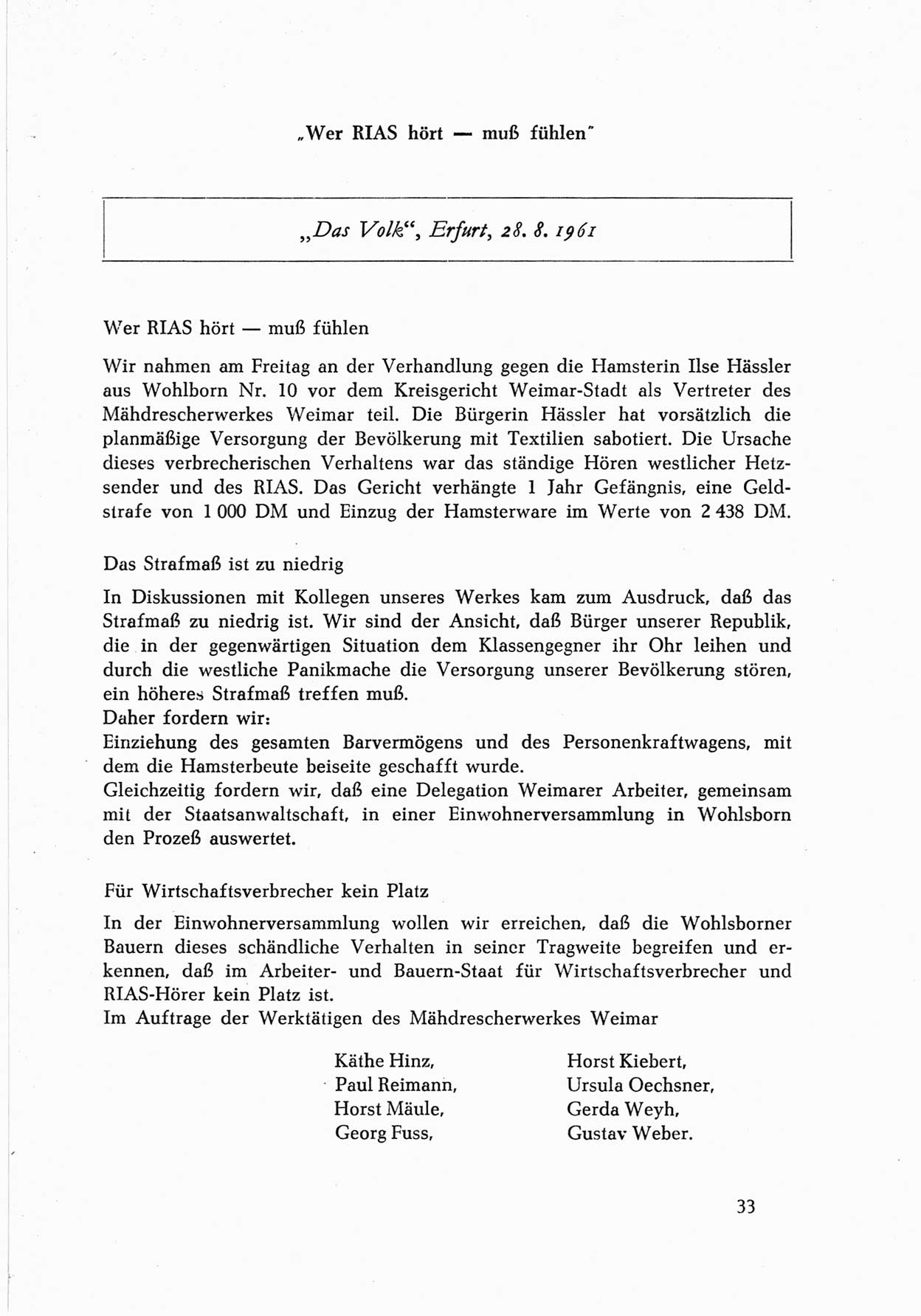 „Wer RIAS hört — muß fühlen"

„Das Volk", Erfurt, 28. 8. 1961

Wer RIAS hört — muß fühlen

Wir nahmen am Freitag an der Verhandlung gegen die Hamsterin Ilse Hässler aus Wohlborn Nr. 10 vor dem Kreisgericht Weimar-Stadt als Vertreter des Mähdrescherwerkes Weimar teil. Die Bürgerin Hässler hat vorsätzlich die planmäßige Versorgung der Bevölkerung mit Textilien sabotiert. Die Ursache dieses verbrecherischen Verhaltens war das ständige Hören westlicher Hetzsender und des RIAS. Das Gericht verhängte 1 Jahr Gefängnis, eine Geldstrafe von 1 000 DM und Einzug der Hamsterware im Werte von 2 438 DM.

Das Strafmaß ist zu niedrig

In Diskussionen mit Kollegen unseres Werkes kam zum Ausdruck, daß das Strafmaß zu niedrig ist. Wir sind der Ansicht, daß Bürger unserer Republik, die in der gegenwärtigen Situation dem Klassengegner ihr Ohr leihen und durch die westliche Panikmache die Versorgung unserer Bevölkerung stören, ein höheres Strafmaß treffen muß.
Daher fordern wir:
Einziehung des gesamten Barvermögens und des Personenkraftwagens, mit dem die Hamsterbeute beiseite geschafft wurde.
Gleichzeitig fordern wir, daß eine Delegation Weimarer Arbeiter, gemeinsam mit der Staatsanwaltschaft, in einer Einwohnerversammlung in Wohlsborn den Prozeß auswertet.

Für Wirtschaftsverbrecher kein Platz

In der Einwohnerversammlung wollen wir erreichen, daß die Wohlsborner Bauern dieses schändliche Verhalten in seiner Tragweite begreifen und erkennen, daß im Arbeiter- und Bauern-Staat für Wirtschaftsverbrecher und RIAS-Hörer kein Platz ist.
Im Auftrage der Werktätigen des Mähdrescherwerkes Weimar

Käthe Hinz,
Paul Reimann,
Horst Mäule,
Georg Fuss,

Horst Kiebert,
Ursula Oechsner,
Gerda Weyh,
Gustav Weber.

33